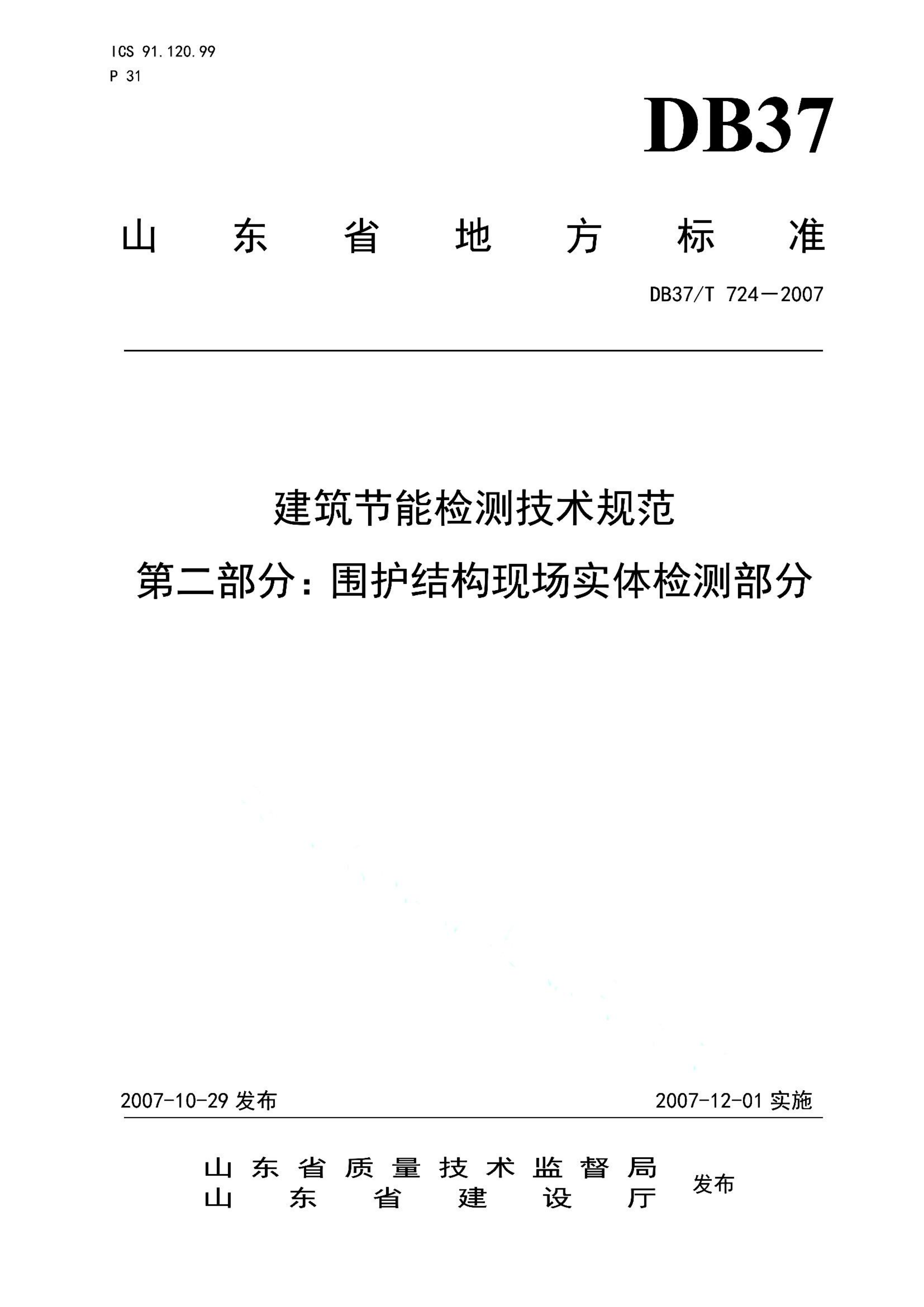 ICS 91.120.99
P 31

DB37

山东省地方标准

DB37/T 724—2007

建筑节能检测技术规范
第二部分：围护结构现场实体检测部分

2007-10-29 发布

2007-12-01 实施

山东省质量技术监督局
山东省建设厅
发布